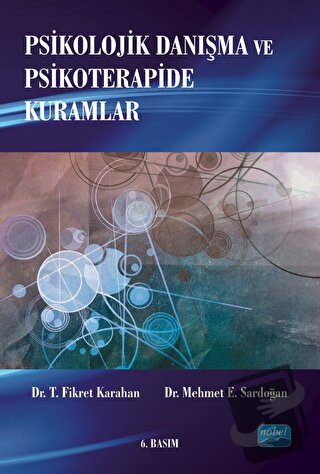 PSİKOLOJİK DANIŞMA VE PSİKOTERAPİDE KURAMLAR

Dr. T. Fikret Karahan    Dr. Mehmet E. Sardoğan

6. BASIM

nobel